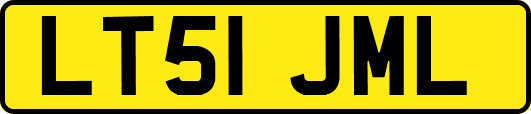 LT51 JML